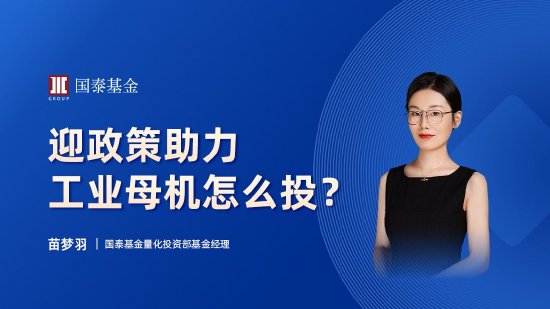 GROUP 国泰基金

迎政策助力
工业母机怎么投？

苗梦羽 | 国泰基金量化投资部基金经理